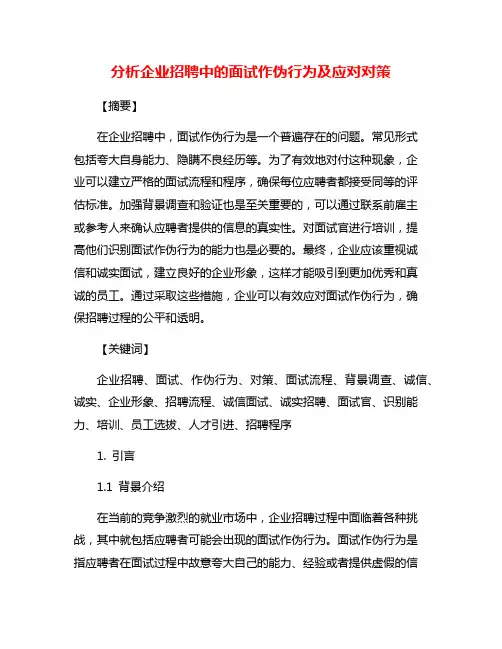 分析企业招聘中的面试作伪行为及应对对策

【摘要】

在企业招聘中，面试作伪行为是一个普遍存在的问题。常见形式包括夸大自身能力、隐瞒不良经历等。为了有效地对付这种现象，企业可以建立严格的面试流程和程序，确保每位应聘者都接受同等的评估标准。加强背景调查和验证也是至关重要的，可以通过联系前雇主或参考人来确认应聘者提供的信息的真实性。对面试官进行培训，提高他们识别面试作伪行为的能力也是必要的。最终，企业应该重视诚信和诚实面试，建立良好的企业形象，这样才能吸引到更加优秀和真诚的员工。通过采取这些措施，企业可以有效应对面试作伪行为，确保招聘过程的公平和透明。

【关键词】

企业招聘、面试、作伪行为、对策、面试流程、背景调查、诚信、诚实、企业形象、招聘流程、诚信面试、诚实招聘、面试官、识别能力、培训、员工选拔、人才引进、招聘程序

1. 引言

1.1 背景介绍

在当前的竞争激烈的就业市场中，企业招聘过程中面临着各种挑战，其中就包括应聘者可能会出现的面试作伪行为。面试作伪行为是指应聘者在面试过程中故意夸大自己的能力、经验或者提供虚假的信